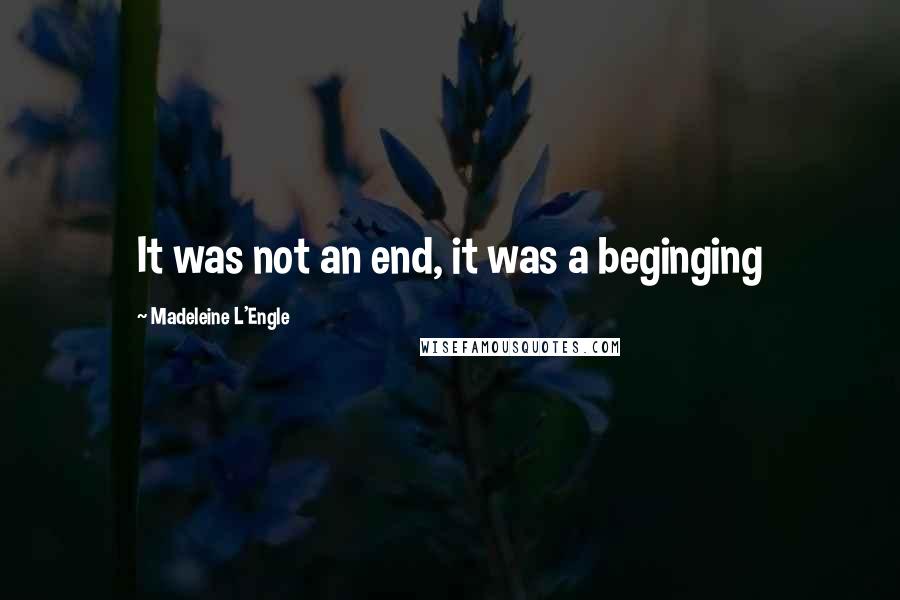 It was not an end, it was a beginging

~ Madeleine L'Engle

WISEFAMOUSQUOTES.COM